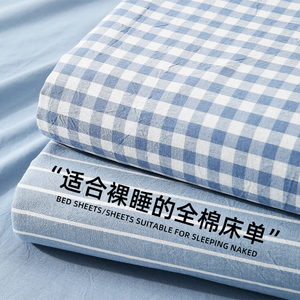 “适合裸睡的全棉床单”

BED SHEETS/SHEETS SUITABLE FOR SLEEPING NAKED